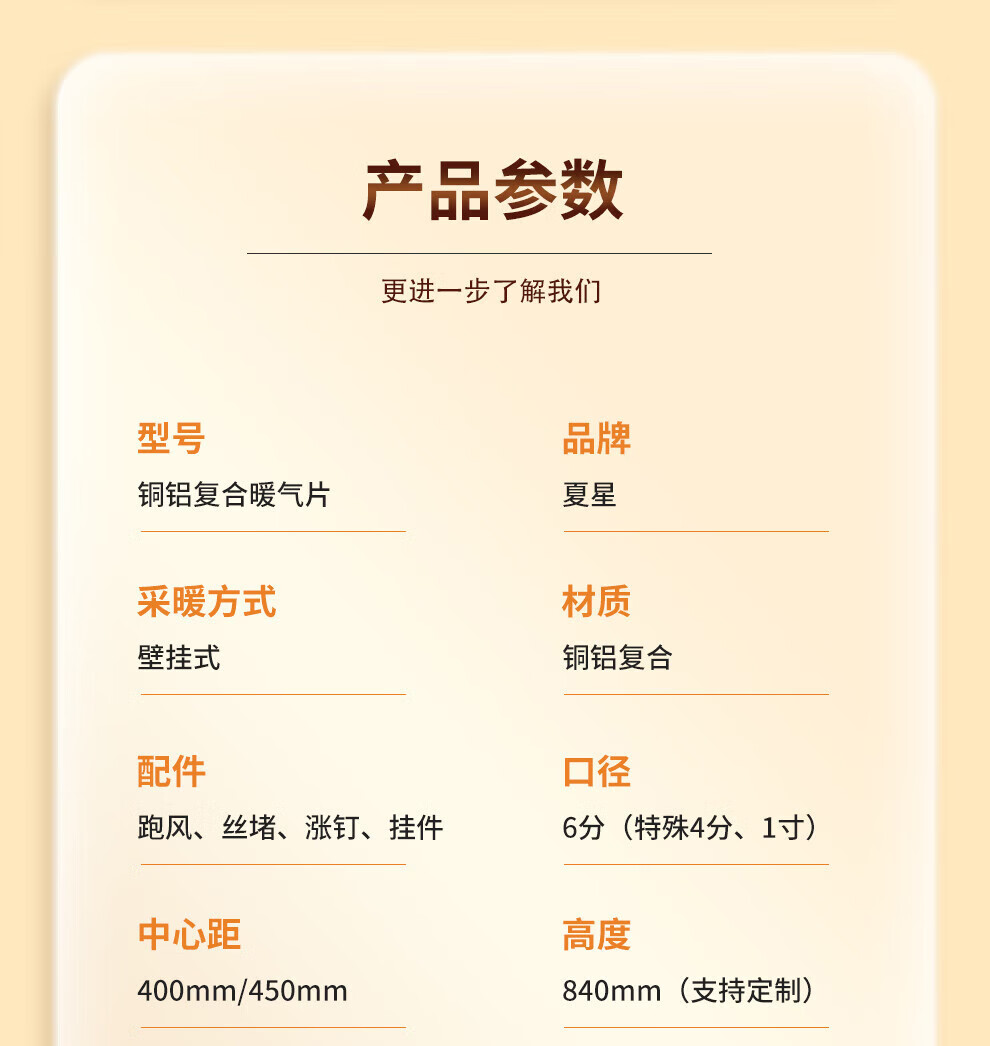 产品参数

更进一步了解我们

型号
铜铝复合暖气片

采暖方式
壁挂式

配件
跑风、丝堵、涨钉、挂件

中心距
400mm/450mm

品牌
夏星

材质
铜铝复合

口径
6分（特殊4分、1寸）

高度
840mm（支持定制）